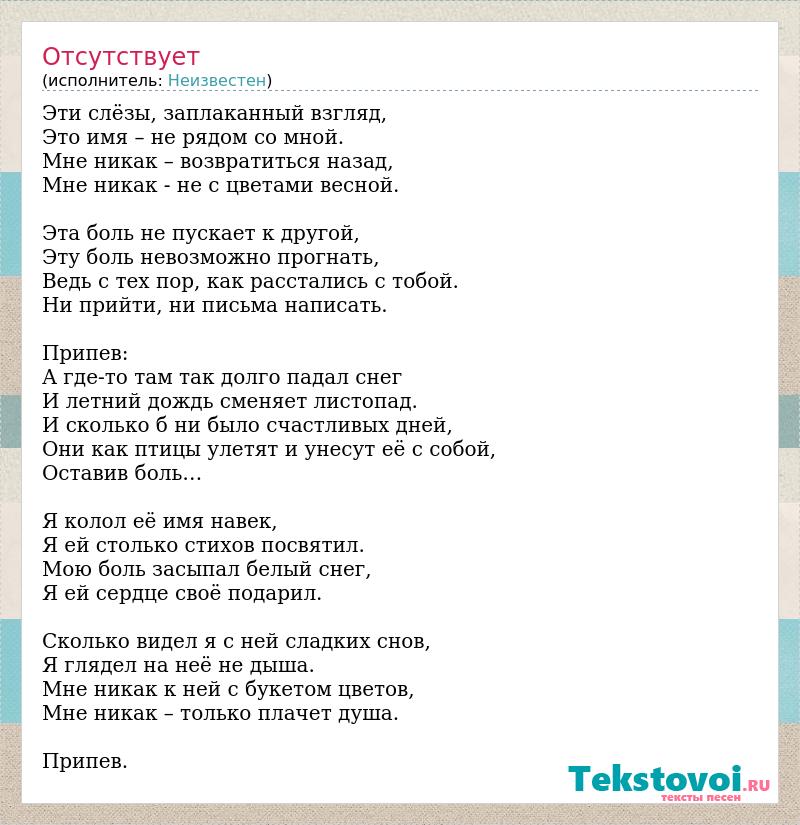 Отсутствует
(исполнитель: Неизвестен)

Эти слёзы, заплаканный взгляд,
Это имя – не рядом со мной.
Мне никак – возвратиться назад,
Мне никак - не с цветами весной.

Эта боль не пускает к другой,
Эту боль невозможно прогнать,
Ведь с тех пор, как расстались с тобой.
Ни прийти, ни письма написать.

Припев:
А где-то там так долго падал снег
И летний дождь сменяет листопад.
И сколько б ни было счастливых дней,
Они как птицы улетят и унесут её с собой,
Оставив боль…

Я колол её имя навек,
Я ей столько стихов посвятил.
Мою боль засыпал белый снег,
Я ей сердце своё подарил.

Сколько видел я с ней сладких снов,
Я глядел на неё не дыша.
Мне никак к ней с букетом цветов,
Мне никак – только плачет душа.

Припев.

Tekstovoi.RU
тексты песен